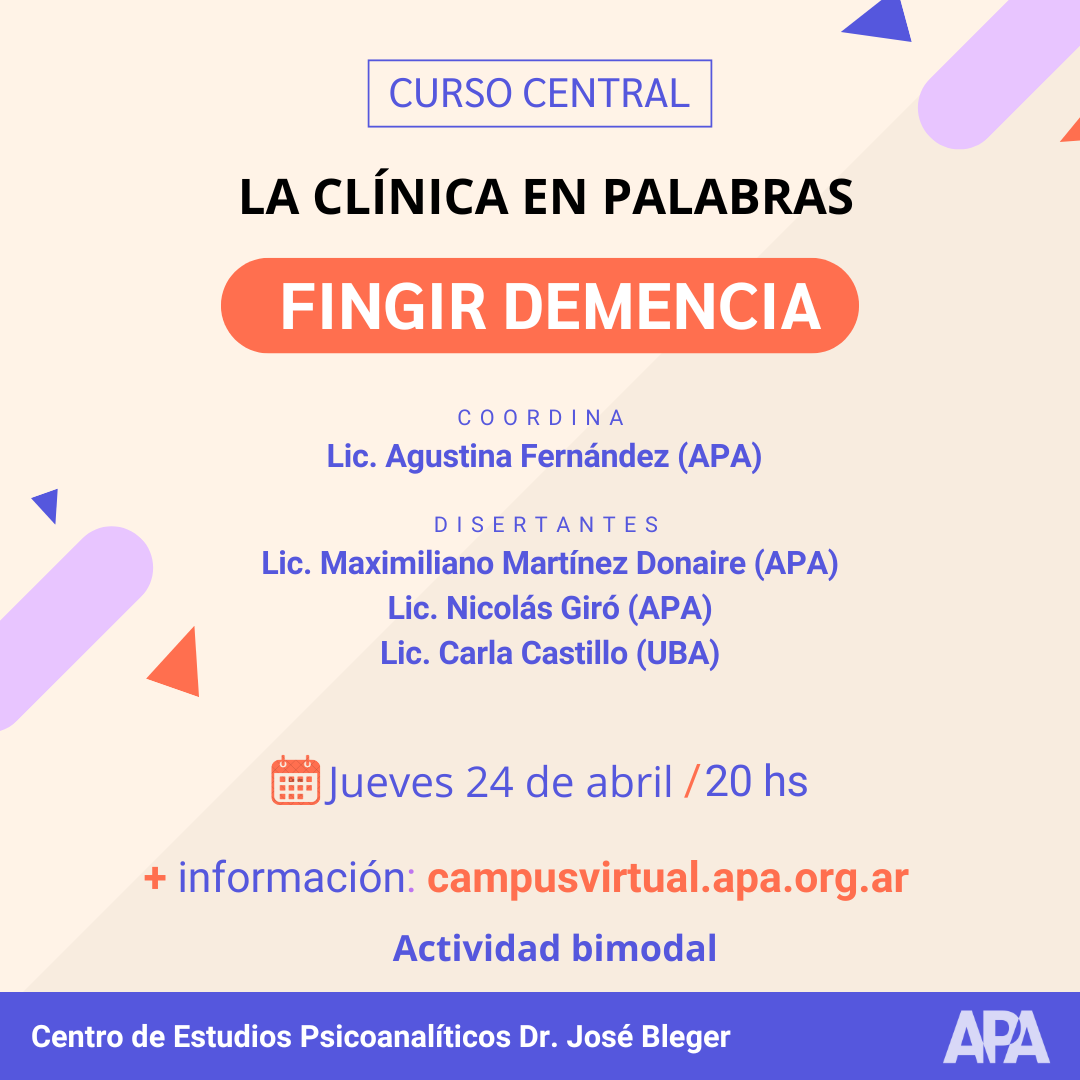 CURSO CENTRAL

LA CLÍNICA EN PALABRAS

FINGIR DEMENCIA

COORDINA
Lic. Agustina Fernández (APA)

DISERTANTES
Lic. Maximiliano Martínez Donaire (APA)
Lic. Nicolás Giró (APA)
Lic. Carla Castillo (UBA)

Jueves 24 de abril / 20 hs

+ información: campusvirtual.apa.org.ar

Actividad bimodal

Centro de Estudios Psicoanalíticos Dr. José Bleger

APA